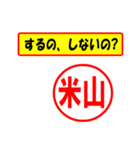 するの、しないの?

米山